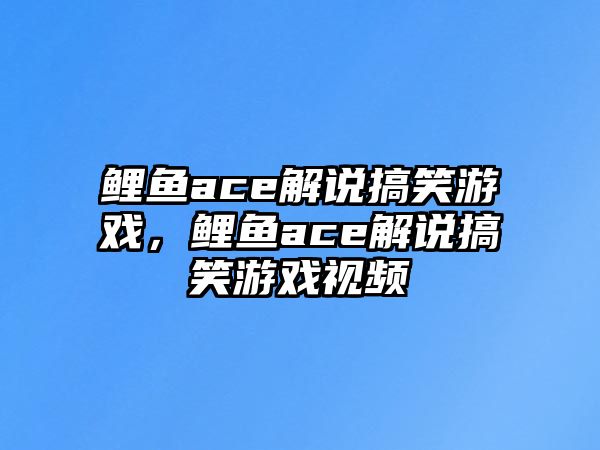 鲤鱼ace解说搞笑游戏，鲤鱼ace解说搞笑游戏视频